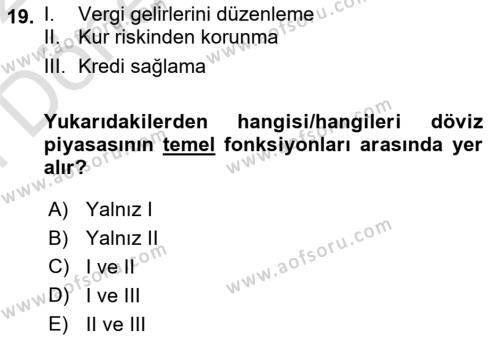 19. I. Vergi gelirlerini düzenleme
II. Kur riskinden korunma
III. Kredi sağlama

Yukarıdakilerden hangisi/hangileri döviz piyasasının temel fonksiyonları arasında yer alır?

A) Yalnız I
B) Yalnız II
C) I ve II
D) I ve III
E) II ve III

www.aofsoru.com